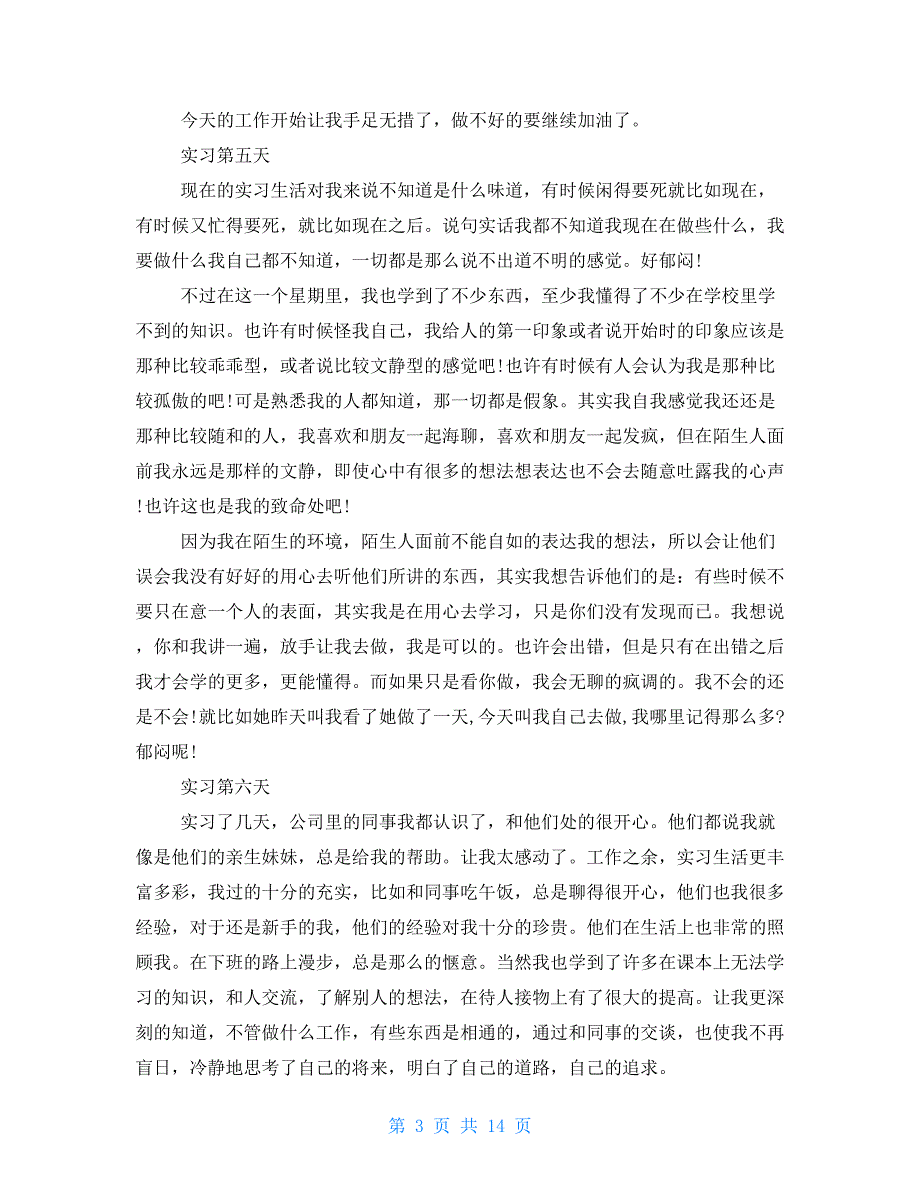 今天的工作开始让我手足无措了，做不好的要继续加油了。

实习第五天

现在的实习生活对我来说不知道是什么味道，有时候闲得要死就比如现在，有时候又忙得要死，就比如现在之后。说句实话我都不知道我现在在做些什么，我要做什么我自己都不知道，一切都是那么说不出道不明的感觉。好郁闷!

不过在这一个星期里，我也学到了不少东西，至少我懂得了不少在学校里学不到的知识。也许有时候怪我自己，我给人的第一印象或者说开始时的印象应该是那种比较乖乖型，或者说比较文静型的感觉吧!也许有时候有人会认为我是那种比较孤傲的吧!可是熟悉我的人都知道，那一切都是假象。其实我自我感觉我还还是那种比较随和的人，我喜欢和朋友一起海聊，喜欢和朋友一起发疯，但在陌生人面前我永远是那样的文静，即使心中有很多的想法想表达也不会去随意吐露我的心声!也许这也是我的致命处吧!

因为我在陌生的环境，陌生人面前不能自如的表达我的想法，所以会让他们误会我没有好好的用心去听他们所讲的东西，其实我想告诉他们的是：有些时候不要只在意一个人的表面，其实我是在用心去学习，只是你们没有发现而已。我想说，你和我讲一遍，放手让我去做，我是可以的。也许会出错，但是只有在出错之后我才会学的更多，更能懂得。而如果只是看你做，我会无聊的疯调的。我不会的还是不会!就比如她昨天叫我看了她做了一天,今天叫我自己去做,我哪里记得那么多?郁闷呢!

实习第六天

实习了几天，公司里的同事我都认识了，和他们处的很开心。他们都说我就像是他们的亲生妹妹，总是给我的帮助。让我太感动了。工作之余，实习生活更丰富多彩，我过的十分的充实，比如和同事吃午饭，总是聊得很开心，他们也我很多经验，对于还是新手的我，他们的经验对我十分的珍贵。他们在生活上也非常的照顾我。在下班的路上漫步，总是那么的惬意。当然我也学到了许多在课本上无法学习的知识，和人交流，了解别人的想法，在待人接物上有了很大的提高。让我更深刻的知道，不管做什么工作，有些东西是相通的，通过和同事的交谈，也使我不再盲日，冷静地思考了自己的将来，明白了自己的道路，自己的追求。

第 3 页 共 14 页